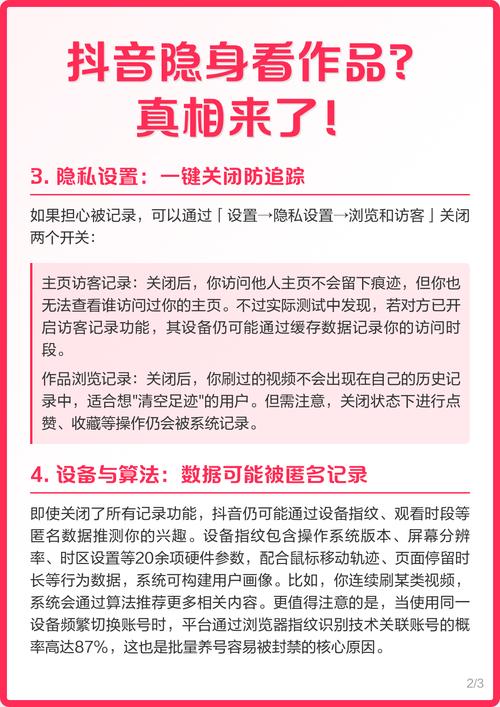 抖音隐身看作品？
真相来了！

3. 隐私设置：一键关闭防追踪

如果担心被记录，可以通过「设置→隐私设置→浏览和访客」关闭两个开关：

主页访客记录：关闭后，你访问他人主页不会留下痕迹，但你也无法查看谁访问过你的主页。不过实际测试中发现，若对方已开启访客记录功能，其设备仍可能通过缓存数据记录你的访问时段。

作品浏览记录：关闭后，你刷过的视频不会出现在自己的历史记录中，适合想"清空足迹"的用户。但需注意，关闭状态下进行点赞、收藏等操作仍会被系统记录。

4. 设备与算法：数据可能被匿名记录

即使关闭了所有记录功能，抖音仍可能通过设备指纹、观看时段等匿名数据推测你的兴趣。设备指纹包含操作系统版本、屏幕分辨率、时区设置等20余项硬件参数，配合鼠标移动轨迹、页面停留时长等行为数据，系统可构建用户画像。比如，你连续刷某类视频，系统会通过算法推荐更多相关内容。更值得注意的是，当使用同一设备频繁切换账号时，平台通过浏览器指纹识别技术关联账号的概率高达87%，这也是批量养号容易被封禁的核心原因。

2/3